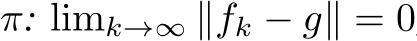 $\pi$: $\lim_{k\to\infty} \|f_k - g\| = 0$